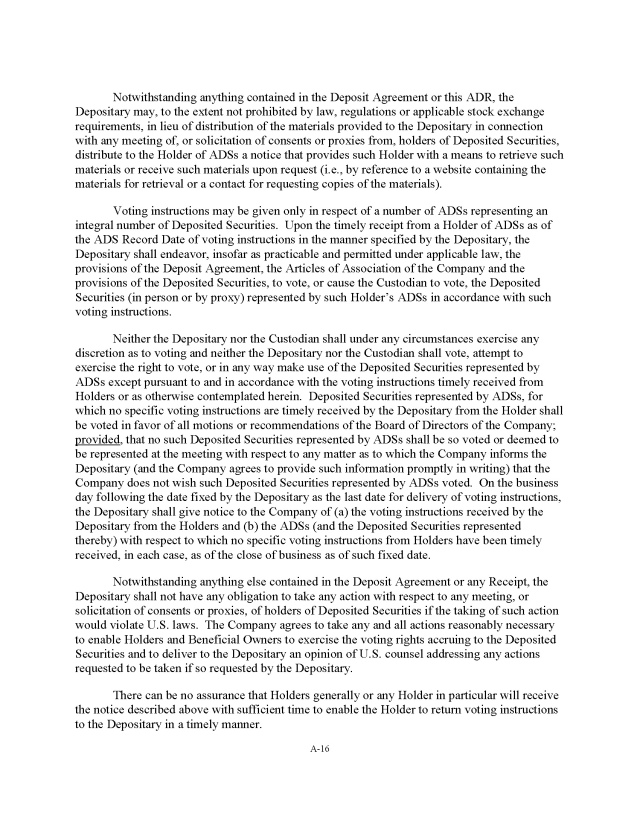 Notwithstanding anything contained in the Deposit Agreement or this ADR, the Depositary may, to the extent not prohibited by law, regulations or applicable stock exchange requirements, in lieu of distribution of the materials provided to the Depositary in connection with any meeting of, or solicitation of consents or proxies from, holders of Deposited Securities, distribute to the Holder of ADSs a notice that provides such Holder with a means to retrieve such materials or receive such materials upon request (i.e., by reference to a website containing the materials for retrieval or a contact for requesting copies of the materials).

Voting instructions may be given only in respect of a number of ADSs representing an integral number of Deposited Securities. Upon the timely receipt from a Holder of ADSs as of the ADS Record Date of voting instructions in the manner specified by the Depositary, the Depositary shall endeavor, insofar as practicable and permitted under applicable law, the provisions of the Deposit Agreement, the Articles of Association of the Company and the provisions of the Deposited Securities, to vote, or cause the Custodian to vote, the Deposited Securities (in person or by proxy) represented by such Holder's ADSs in accordance with such voting instructions.

Neither the Depositary nor the Custodian shall under any circumstances exercise any discretion as to voting and neither the Depositary nor the Custodian shall vote, attempt to exercise the right to vote, or in any way make use of the Deposited Securities represented by ADSs except pursuant to and in accordance with the voting instructions timely received from Holders or as otherwise contemplated herein. Deposited Securities represented by ADSs, for which no specific voting instructions are timely received by the Depositary from the Holder shall be voted in favor of all motions or recommendations of the Board of Directors of the Company; provided, that no such Deposited Securities represented by ADSs shall be so voted or deemed to be represented at the meeting with respect to any matter as to which the Company informs the Depositary (and the Company agrees to provide such information promptly in writing) that the Company does not wish such Deposited Securities represented by ADSs voted. On the business day following the date fixed by the Depositary as the last date for delivery of voting instructions, the Depositary shall give notice to the Company of (a) the voting instructions received by the Depositary from the Holders and (b) the ADSs (and the Deposited Securities represented thereby) with respect to which no specific voting instructions from Holders have been timely received, in each case, as of the close of business as of such fixed date.

Notwithstanding anything else contained in the Deposit Agreement or any Receipt, the Depositary shall not have any obligation to take any action with respect to any meeting, or solicitation of consents or proxies, of holders of Deposited Securities if the taking of such action would violate U.S. laws. The Company agrees to take any and all actions reasonably necessary to enable Holders and Beneficial Owners to exercise the voting rights accruing to the Deposited Securities and to deliver to the Depositary an opinion of U.S. counsel addressing any actions requested to be taken if so requested by the Depositary.

There can be no assurance that Holders generally or any Holder in particular will receive the notice described above with sufficient time to enable the Holder to return voting instructions to the Depositary in a timely manner.

A-16